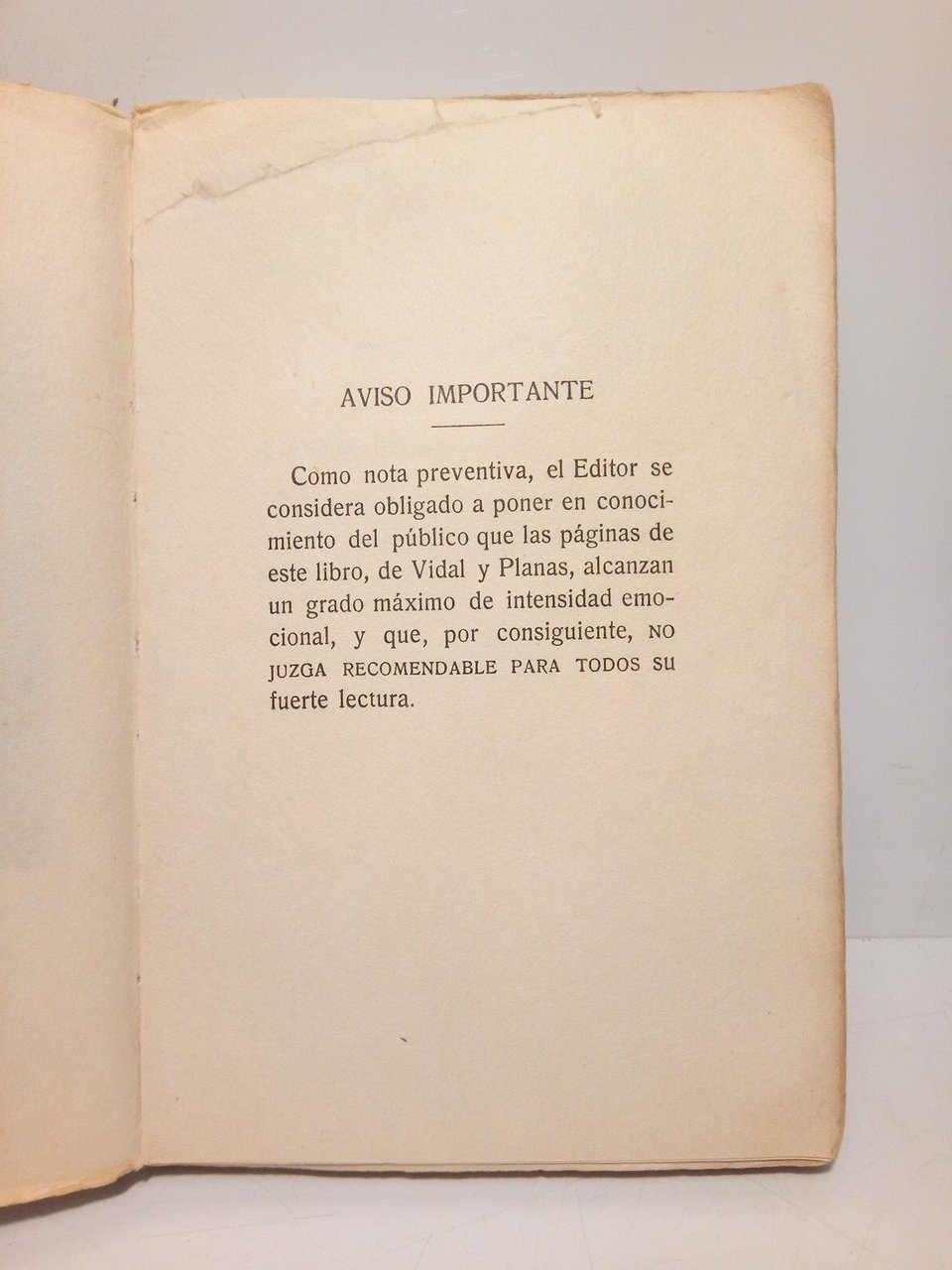 AVISO IMPORTANTE

Como nota preventiva, el Editor se considera obligado a poner en conocimiento del público que las páginas de este libro, de Vidal y Planas, alcanzan un grado máximo de intensidad emocional, y que, por consiguiente, NO JUZGA RECOMENDABLE PARA TODOS su fuerte lectura.